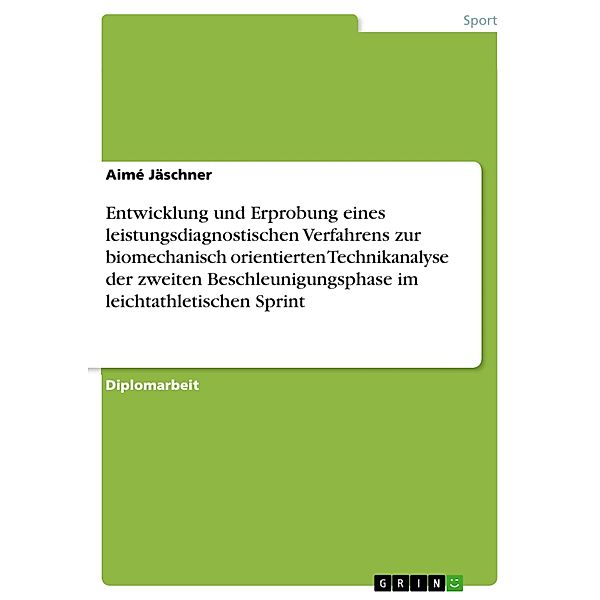 Sport

Aimé Jäschner

Entwicklung und Erprobung eines leistungsdiagnostischen Verfahrens zur biomechanisch orientierten Technikanalyse der zweiten Beschleunigungsphase im leichtathletischen Sprint

Diplomarbeit

GRIN